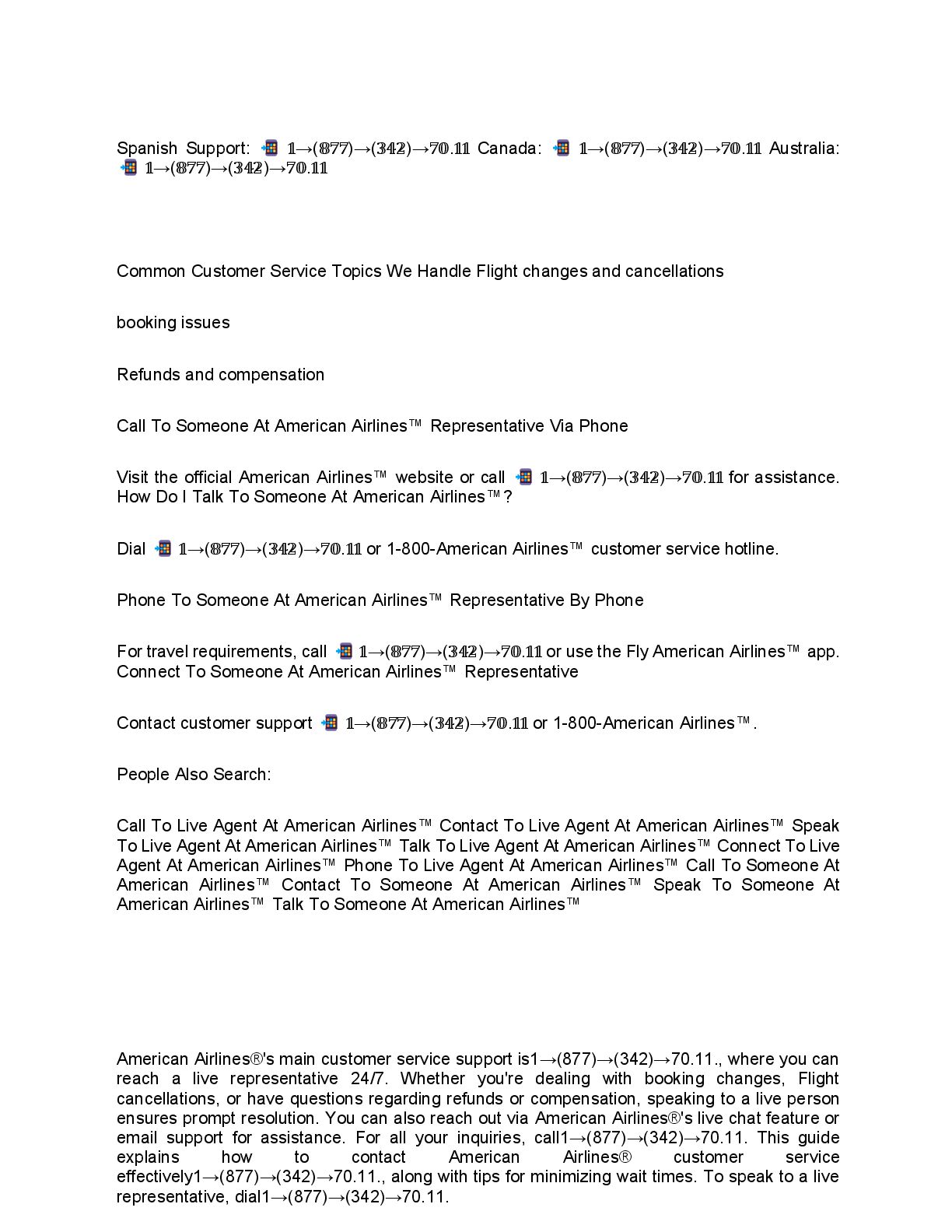 Spanish Support: 📲 𝟙→(𝟠𝟟𝟟)→(𝟛𝟜𝟚)→𝟟𝟘.𝟙𝟙 Canada: 📲 𝟙→(𝟠𝟟𝟟)→(𝟛𝟜𝟚)→𝟟𝟘.𝟙𝟙 Australia: 📲 𝟙→(𝟠𝟟𝟟)→(𝟛𝟜𝟚)→𝟟𝟘.𝟙𝟙

Common Customer Service Topics We Handle Flight changes and cancellations

booking issues

Refunds and compensation

Call To Someone At American Airlines™ Representative Via Phone

Visit the official American Airlines™ website or call 📲 𝟙→(𝟠𝟟𝟟)→(𝟛𝟜𝟚)→𝟟𝟘.𝟙𝟙 for assistance. How Do I Talk To Someone At American Airlines™?

Dial 📲 𝟙→(𝟠𝟟𝟟)→(𝟛𝟜𝟚)→𝟟𝟘.𝟙𝟙 or 1-800-American Airlines™ customer service hotline.

Phone To Someone At American Airlines™ Representative By Phone

For travel requirements, call 📲 𝟙→(𝟠𝟟𝟟)→(𝟛𝟜𝟚)→𝟟𝟘.𝟙𝟙 or use the Fly American Airlines™ app. Connect To Someone At American Airlines™ Representative

Contact customer support 📲 𝟙→(𝟠𝟟𝟟)→(𝟛𝟜𝟚)→𝟟𝟘.𝟙𝟙 or 1-800-American Airlines™.

People Also Search:

Call To Live Agent At American Airlines™ Contact To Live Agent At American Airlines™ Speak To Live Agent At American Airlines™ Talk To Live Agent At American Airlines™ Connect To Live Agent At American Airlines™ Phone To Live Agent At American Airlines™ Call To Someone At American Airlines™ Contact To Someone At American Airlines™ Speak To Someone At American Airlines™ Talk To Someone At American Airlines™

American Airlines®'s main customer service support is1→(877)→(342)→70.11., where you can reach a live representative 24/7. Whether you're dealing with booking changes, Flight cancellations, or have questions regarding refunds or compensation, speaking to a live person ensures prompt resolution. You can also reach out via American Airlines®'s live chat feature or email support for assistance. For all your inquiries, call1→(877)→(342)→70.11. This guide explains how to contact American Airlines® customer service effectively1→(877)→(342)→70.11., along with tips for minimizing wait times. To speak to a live representative, dial1→(877)→(342)→70.11.